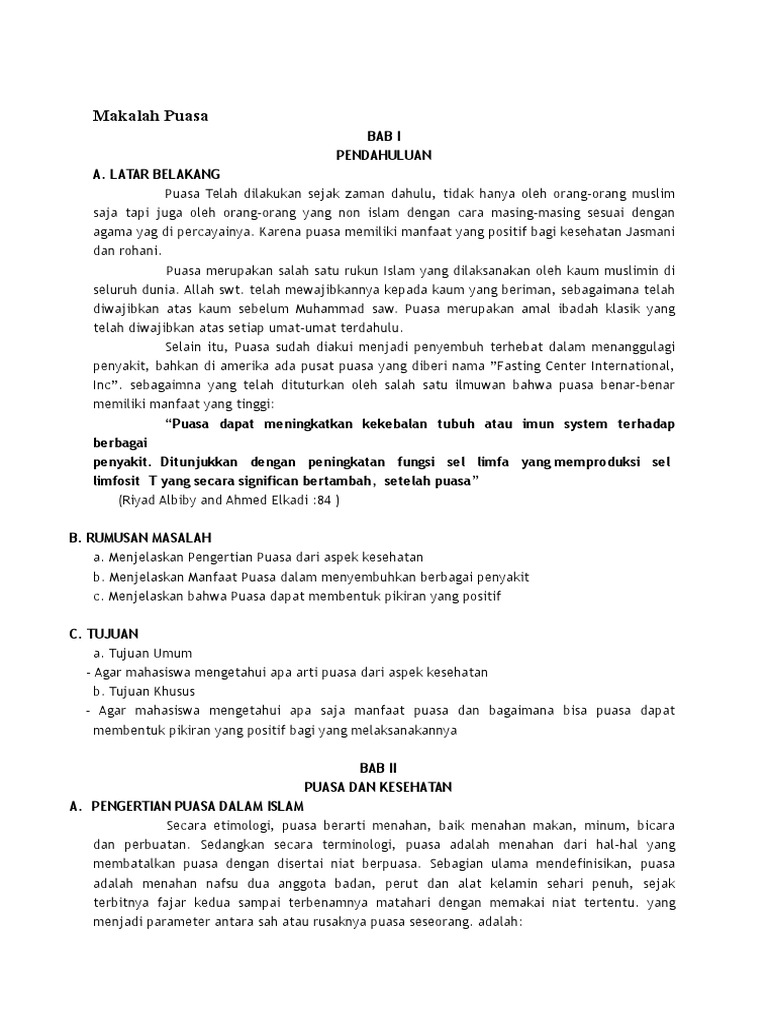 Makalah Puasa

BAB I
PENDAHULUAN

A. LATAR BELAKANG

Puasa Telah dilakukan sejak zaman dahulu, tidak hanya oleh orang-orang muslim saja tapi juga oleh orang-orang yang non islam dengan cara masing-masing sesuai dengan agama yag di percayainya. Karena puasa memiliki manfaat yang positif bagi kesehatan Jasmani dan rohani.

Puasa merupakan salah satu rukun Islam yang dilaksanakan oleh kaum muslimin di seluruh dunia. Allah swt. telah mewajibkannya kepada kaum yang beriman, sebagaimana telah diwajibkan atas kaum sebelum Muhammad saw. Puasa merupakan amal ibadah klasik yang telah diwajibkan atas setiap umat-umat terdahulu.

Selain itu, Puasa sudah diakui menjadi penyembuh terhebat dalam menanggulagi penyakit, bahkan di amerika ada pusat puasa yang diberi nama "Fasting Center International, Inc". sebagaimna yang telah dituturkan oleh salah satu ilmuwan bahwa puasa benar-benar memiliki manfaat yang tinggi:

"Puasa dapat meningkatkan kekebalan tubuh atau imun system terhadap berbagai penyakit. Ditunjukkan dengan peningkatan fungsi sel limfa yang memproduksi sel limfosit T yang secara significan bertambah, setelah puasa"

(Riyad Albiby and Ahmed Elkadi :84 )

B. RUMUSAN MASALAH

a. Menjelaskan Pengertian Puasa dari aspek kesehatan
b. Menjelaskan Manfaat Puasa dalam menyembuhkan berbagai penyakit
c. Menjelaskan bahwa Puasa dapat membentuk pikiran yang positif

C. TUJUAN

a. Tujuan Umum
- Agar mahasiswa mengetahui apa arti puasa dari aspek kesehatan
b. Tujuan Khusus
- Agar mahasiswa mengetahui apa saja manfaat puasa dan bagaimana bisa puasa dapat membentuk pikiran yang positif bagi yang melaksanakannya

BAB II
PUASA DAN KESEHATAN

A. PENGERTIAN PUASA DALAM ISLAM

Secara etimologi, puasa berarti menahan, baik menahan makan, minum, bicara dan perbuatan. Sedangkan secara terminologi, puasa adalah menahan dari hal-hal yang membatalkan puasa dengan disertai niat berpuasa. Sebagian ulama mendefinisikan, puasa adalah menahan nafsu dua anggota badan, perut dan alat kelamin sehari penuh, sejak terbitnya fajar kedua sampai terbenamnya matahari dengan memakai niat tertentu. yang menjadi parameter antara sah atau rusaknya puasa seseorang. adalah: